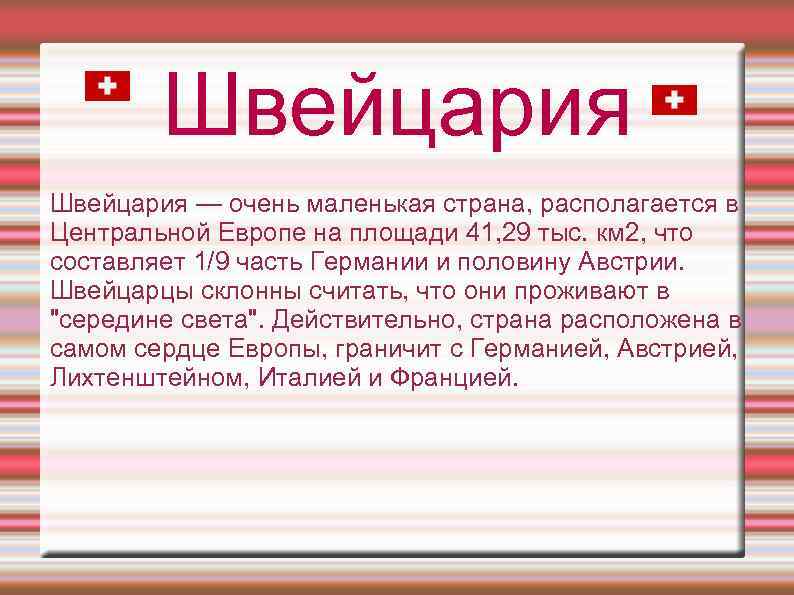 Швейцария

Швейцария — очень маленькая страна, располагается в Центральной Европе на площади 41,29 тыс. км2, что составляет 1/9 часть Германии и половину Австрии. Швейцарцы склонны считать, что они проживают в "середине света". Действительно, страна расположена в самом сердце Европы, граничит с Германией, Австрией, Лихтенштейном, Италией и Францией.